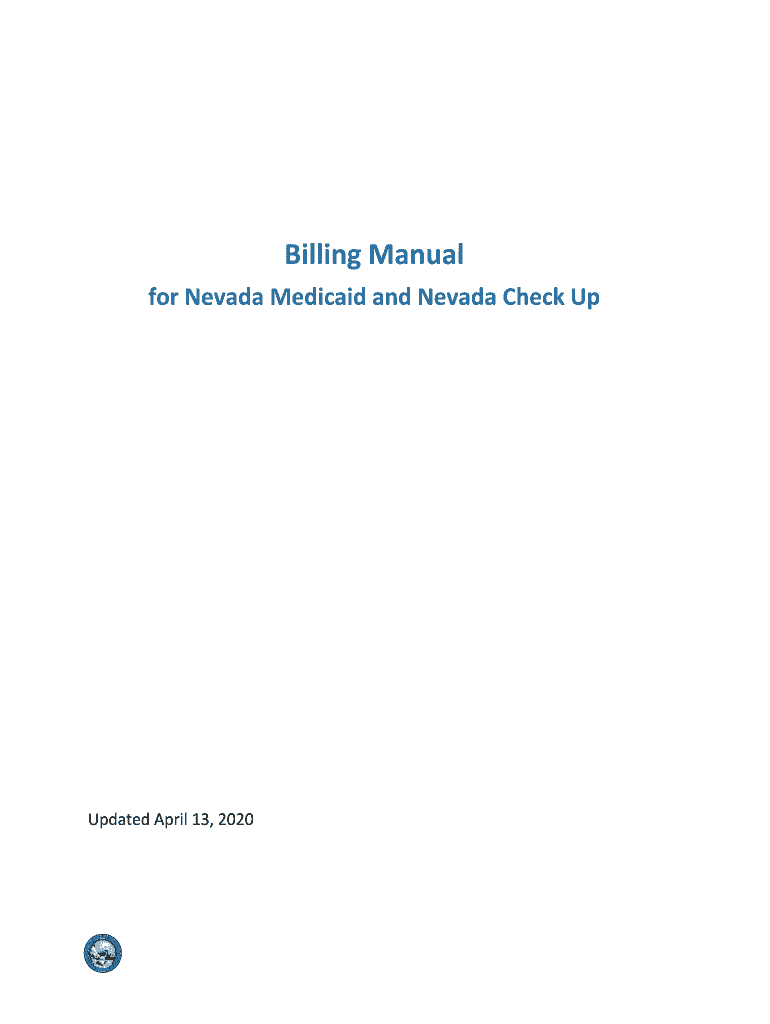 Billing Manual

for Nevada Medicaid and Nevada Check Up

Updated April 13, 2020